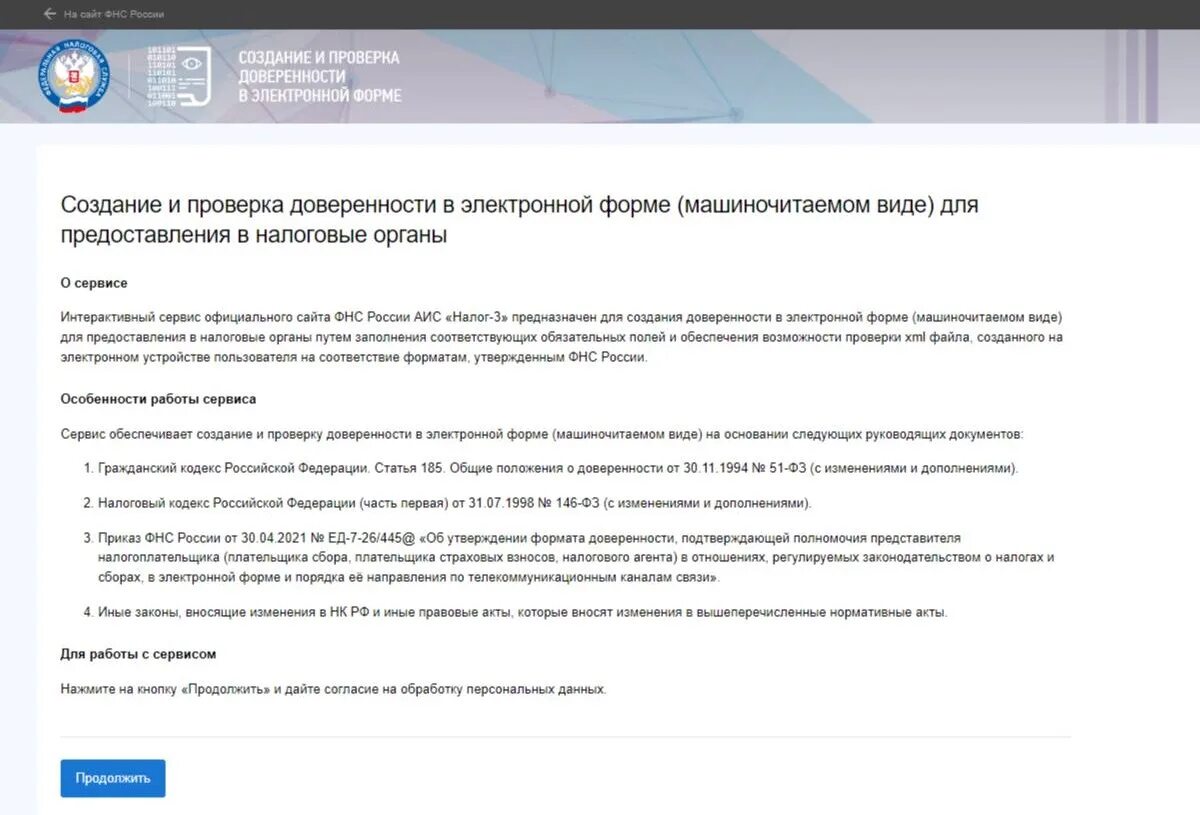 На сайт ФНС России

ФЕДЕРАЛЬНАЯ НАЛОГОВАЯ СЛУЖБА

СОЗДАНИЕ И ПРОВЕРКА ДОВЕРЕННОСТИ В ЭЛЕКТРОННОЙ ФОРМЕ

Создание и проверка доверенности в электронной форме (машиночитаемом виде) для предоставления в налоговые органы

О сервисе

Интерактивный сервис официального сайта ФНС России АИС «Налог-3» предназначен для создания доверенности в электронной форме (машиночитаемом виде) для предоставления в налоговые органы путем заполнения соответствующих обязательных полей и обеспечения возможности проверки xml файла, созданного на электронном устройстве пользователя на соответствие форматам, утвержденным ФНС России.

Особенности работы сервиса

Сервис обеспечивает создание и проверку доверенности в электронной форме (машиночитаемом виде) на основании следующих руководящих документов:

1. Гражданский кодекс Российской Федерации. Статья 185. Общие положения о доверенности от 30.11.1994 № 51-ФЗ (с изменениями и дополнениями).

2. Налоговый кодекс Российской Федерации (часть первая) от 31.07.1998 № 146-ФЗ (с изменениями и дополнениями).

3. Приказ ФНС России от 30.04.2021 № ЕД-7-26/445@ «Об утверждении формата доверенности, подтверждающей полномочия представителя налогоплательщика (плательщика сбора, плательщика страховых взносов, налогового агента) в отношениях, регулируемых законодательством о налогах и сборах, в электронной форме и порядка её направления по телекоммуникационным каналам связи».

4. Иные законы, вносящие изменения в НК РФ и иные правовые акты, которые вносят изменения в вышеперечисленные нормативные акты.

Для работы с сервисом

Нажмите на кнопку «Продолжить» и дайте согласие на обработку персональных данных.

Продолжить